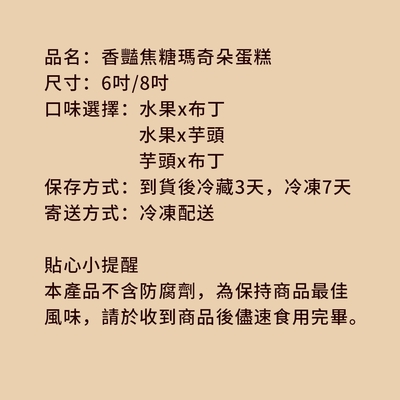 品名：香豔焦糖瑪奇朵蛋糕
尺寸：6吋/8吋
口味選擇：水果x布丁
水果x芋頭
芋頭x布丁
保存方式：到貨後冷藏3天，冷凍7天
寄送方式：冷凍配送

貼心小提醒
本產品不含防腐劑，為保持商品最佳風味，請於收到商品後儘速食用完畢。